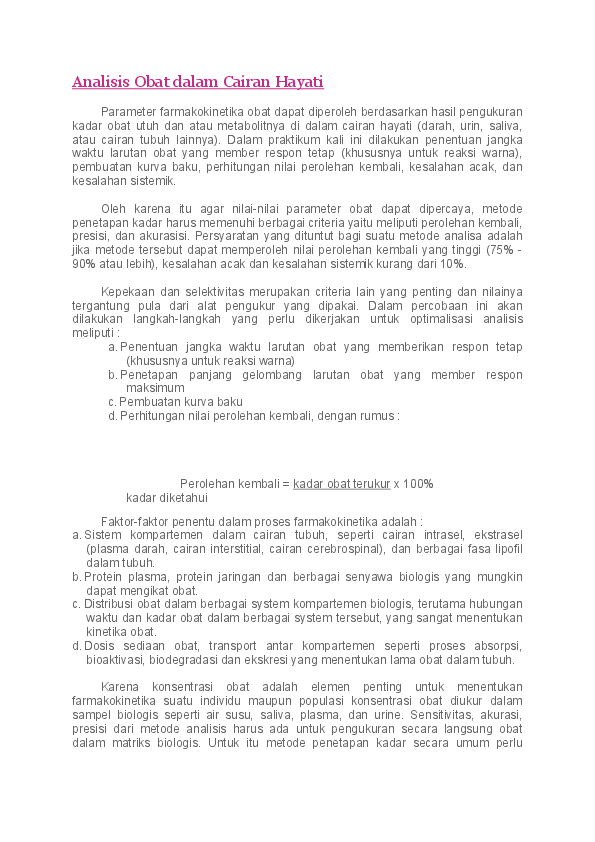 Analisis Obat dalam Cairan Hayati

Parameter farmakokinetika obat dapat diperoleh berdasarkan hasil pengukuran kadar obat utuh dan atau metabolitnya di dalam cairan hayati (darah, urin, saliva, atau cairan tubuh lainnya). Dalam praktikum kali ini dilakukan penentuan jangka waktu larutan obat yang member respon tetap (khususnya untuk reaksi warna), pembuatan kurva baku, perhitungan nilai perolehan kembali, kesalahan acak, dan kesalahan sistemik.

Oleh karena itu agar nilai-nilai parameter obat dapat dipercaya, metode penetapan kadar harus memenuhi berbagai criteria yaitu meliputi perolehan kembali, presisi, dan akurasisi. Persyaratan yang dituntut bagi suatu metode analisa adalah jika metode tersebut dapat memperoleh nilai perolehan kembali yang tinggi (75% - 90% atau lebih), kesalahan acak dan kesalahan sistemik kurang dari 10%.

Kepekaan dan selektivitas merupakan criteria lain yang penting dan nilainya tergantung pula dari alat pengukur yang dipakai. Dalam percobaan ini akan dilakukan langkah-langkah yang perlu dikerjakan untuk optimalisasi analisis meliputi :
a. Penentuan jangka waktu larutan obat yang memberikan respon tetap (khususnya untuk reaksi warna)
b. Penetapan panjang gelombang larutan obat yang member respon maksimum
c. Pembuatan kurva baku
d. Perhitungan nilai perolehan kembali, dengan rumus :

Perolehan kembali = kadar obat terukur x 100%
kadar diketahui

Faktor-faktor penentu dalam proses farmakokinetika adalah :
a. Sistem kompartemen dalam cairan tubuh, seperti cairan intrasel, ekstrasel (plasma darah, cairan interstitial, cairan cerebrospinal), dan berbagai fasa lipofil dalam tubuh.
b. Protein plasma, protein jaringan dan berbagai senyawa biologis yang mungkin dapat mengikat obat.
c. Distribusi obat dalam berbagai system kompartemen biologis, terutama hubungan waktu dan kadar obat dalam berbagai system tersebut, yang sangat menentukan kinetika obat.
d. Dosis sediaan obat, transport antar kompartemen seperti proses absorpsi, bioaktivasi, biodegradasi dan ekskresi yang menentukan lama obat dalam tubuh.

Karena konsentrasi obat adalah elemen penting untuk menentukan farmakokinetika suatu individu maupun populasi konsentrasi obat diukur dalam sampel biologis seperti air susu, saliva, plasma, dan urine. Sensitivitas, akurasi, presisi dari metode analisis harus ada untuk pengukuran secara langsung obat dalam matriks biologis. Untuk itu metode penetapan kadar secara umum perlu